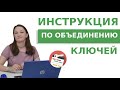 ИНСТРУКЦИЯ
ПО ОБЪЕДИНЕНИЮ
КЛЮЧЕЙ